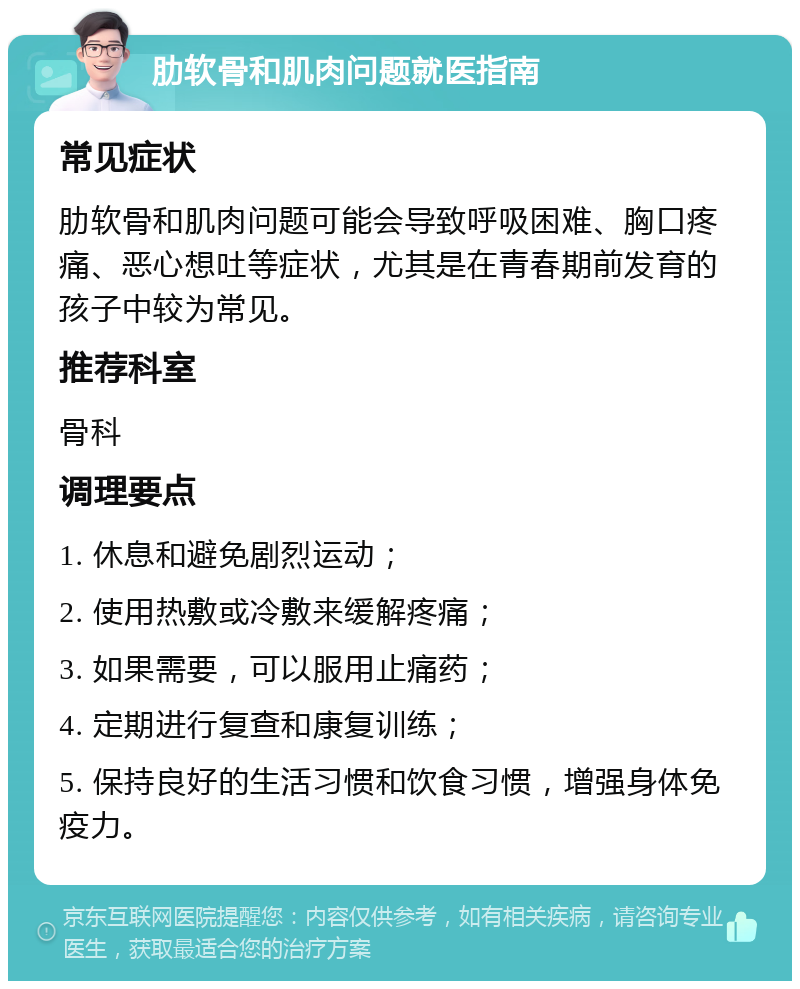 肋软骨和肌肉问题就医指南

常见症状

肋软骨和肌肉问题可能会导致呼吸困难、胸口疼痛、恶心想吐等症状，尤其是在青春期前发育的孩子中较为常见。

推荐科室

骨科

调理要点

1. 休息和避免剧烈运动；

2. 使用热敷或冷敷来缓解疼痛；

3. 如果需要，可以服用止痛药；

4. 定期进行复查和康复训练；

5. 保持良好的生活习惯和饮食习惯，增强身体免疫力。

京东互联网医院提醒您：内容仅供参考，如有相关疾病，请咨询专业医生，获取最适合您的治疗方案